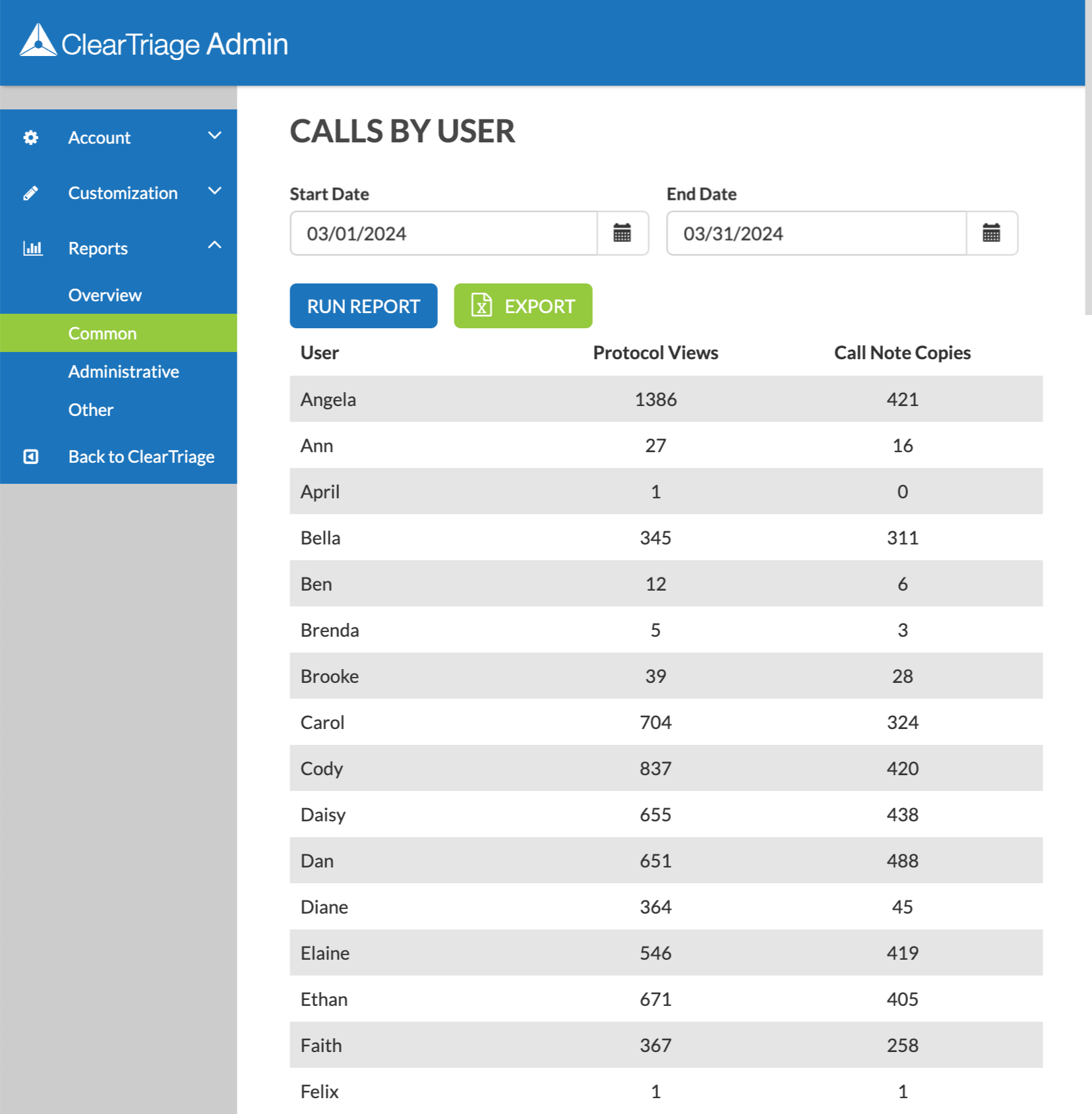 ClearTriage Admin

Account
Customization
Reports
Overview
Common
Administrative
Other
Back to ClearTriage

CALLS BY USER

Start Date
03/01/2024
End Date
03/31/2024

RUN REPORT
EXPORT

| User | Protocol Views | Call Note Copies |
|---|---|---|
| Angela | 1386 | 421 |
| Ann | 27 | 16 |
| April | 1 | 0 |
| Bella | 345 | 311 |
| Ben | 12 | 6 |
| Brenda | 5 | 3 |
| Brooke | 39 | 28 |
| Carol | 704 | 324 |
| Cody | 837 | 420 |
| Daisy | 655 | 438 |
| Dan | 651 | 488 |
| Diane | 364 | 45 |
| Elaine | 546 | 419 |
| Ethan | 671 | 405 |
| Faith | 367 | 258 |
| Felix | 1 | 1 |